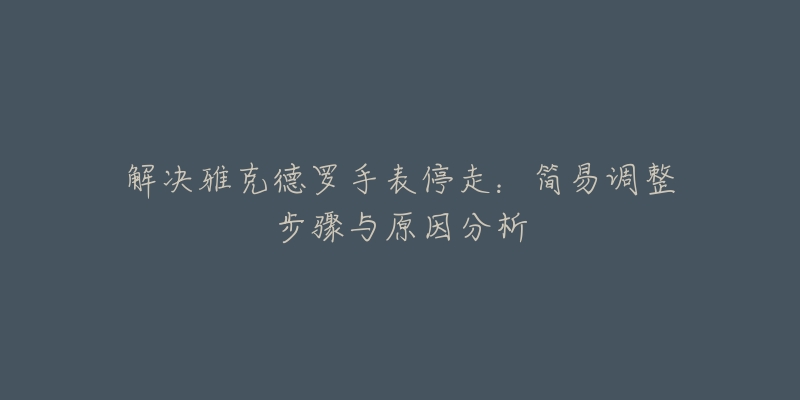 解决雅克德罗手表停走：简易调整步骤与原因分析